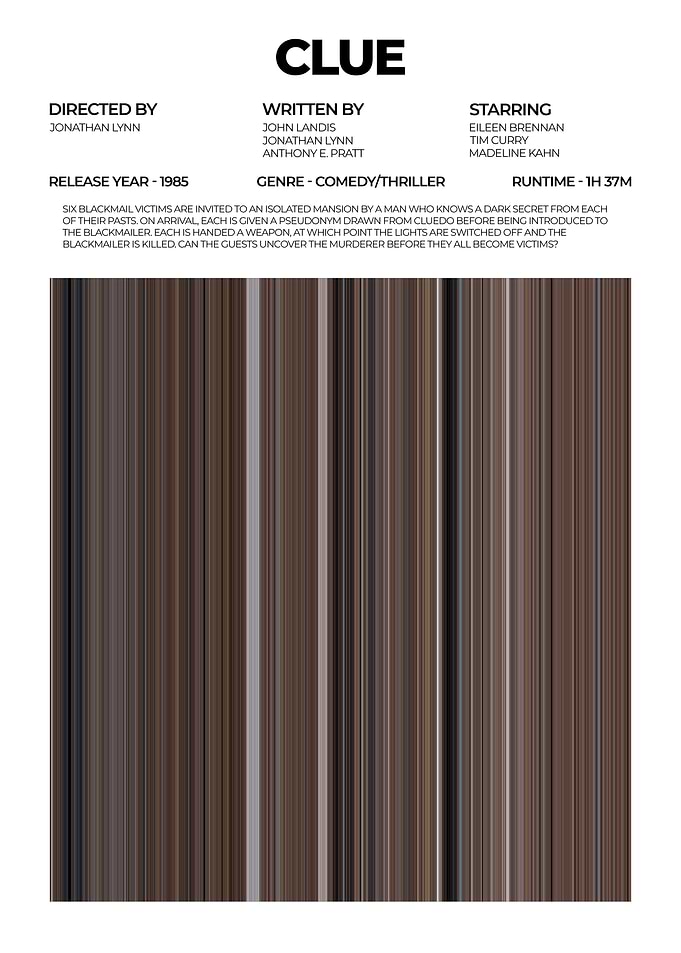 CLUE

DIRECTED BY
JONATHAN LYNN

WRITTEN BY
JOHN LANDIS
JONATHAN LYNN
ANTHONY E. PRATT

STARRING
EILEEN BRENNAN
TIM CURRY
MADELINE KAHN

RELEASE YEAR - 1985

GENRE - COMEDY/THRILLER

RUNTIME - 1H 37M

SIX BLACKMAIL VICTIMS ARE INVITED TO AN ISOLATED MANSION BY A MAN WHO KNOWS A DARK SECRET FROM EACH OF THEIR PASTS. ON ARRIVAL, EACH IS GIVEN A PSEUDONYM DRAWN FROM CLUEDO BEFORE BEING INTRODUCED TO THE BLACKMAILER. EACH IS HANDED A WEAPON, AT WHICH POINT THE LIGHTS ARE SWITCHED OFF AND THE BLACKMAILER IS KILLED. CAN THE GUESTS UNCOVER THE MURDERER BEFORE THEY ALL BECOME VICTIMS?